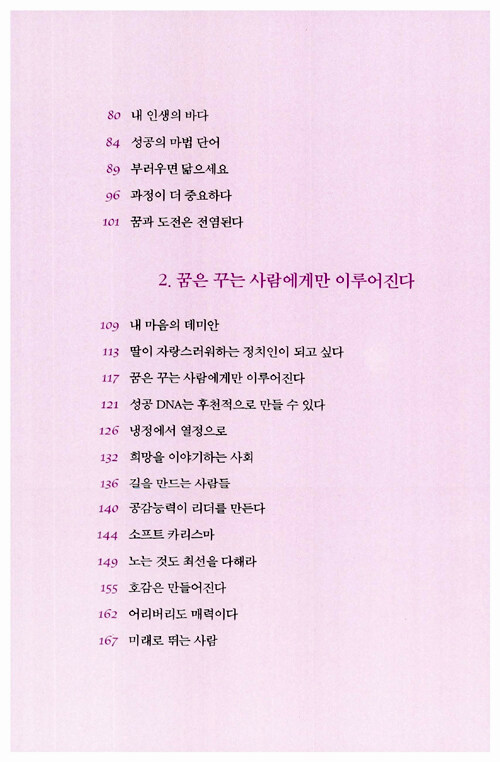 80 내 인생의 바다
84 성공의 마법 단어
89 부러우면 닮으세요
96 과정이 더 중요하다
101 꿈과 도전은 전염된다

2. 꿈은 꾸는 사람에게만 이루어진다

109 내 마음의 데미안
113 딸이 자랑스러워하는 정치인이 되고 싶다
117 꿈은 꾸는 사람에게만 이루어진다
121 성공 DNA는 후천적으로 만들 수 있다
126 냉정에서 열정으로
132 희망을 이야기하는 사회
136 길을 만드는 사람들
140 공감능력이 리더를 만든다
144 소프트 카리스마
149 노는 것도 최선을 다해라
155 호감은 만들어진다
162 어리버리도 매력이다
167 미래로 뛰는 사람